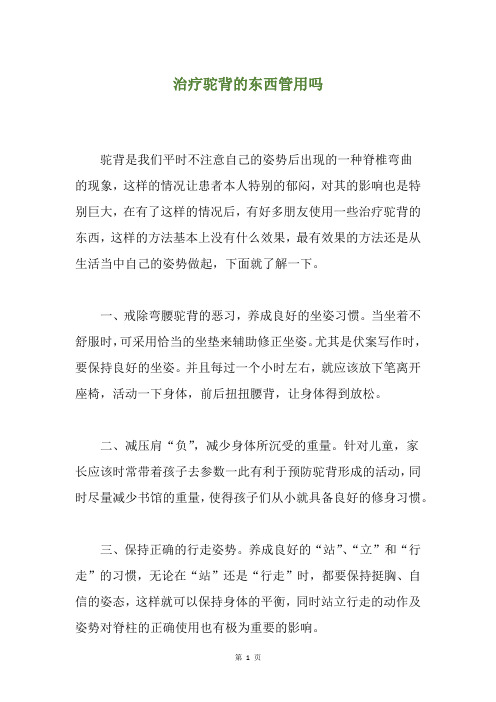 治疗驼背的东西管用吗

驼背是我们平时不注意自己的姿势后出现的一种脊椎弯曲的现象，这样的情况让患者本人特别的郁闷，对其的影响也是特别巨大，在有了这样的情况后，有好多朋友使用一些治疗驼背的东西，这样的方法基本上没有什么效果，最有效果的方法还是从生活当中自己的姿势做起，下面就了解一下。

一、戒除弯腰驼背的恶习，养成良好的坐姿习惯。当坐着不舒服时，可采用恰当的坐垫来辅助修正坐姿。尤其是伏案写作时，要保持良好的坐姿。并且每过一个小时左右，就应该放下笔离开座椅，活动一下身体，前后扭扭腰背，让身体得到放松。

二、减压肩“负”，减少身体所沉受的重量。针对儿童，家长应该时常带着孩子去参数一此有利于预防驼背形成的活动，同时尽量减少书馆的重量，使得孩子们从小就具备良好的修身习惯。

三、保持正确的行走姿势。养成良好的“站”、“立”和“行走”的习惯，无论在“站”还是“行走”时，都要保持挺胸、自信的姿态，这样就可以保持身体的平衡，同时站立行走的动作及姿势对脊柱的正确使用也有极为重要的影响。

第 1 页